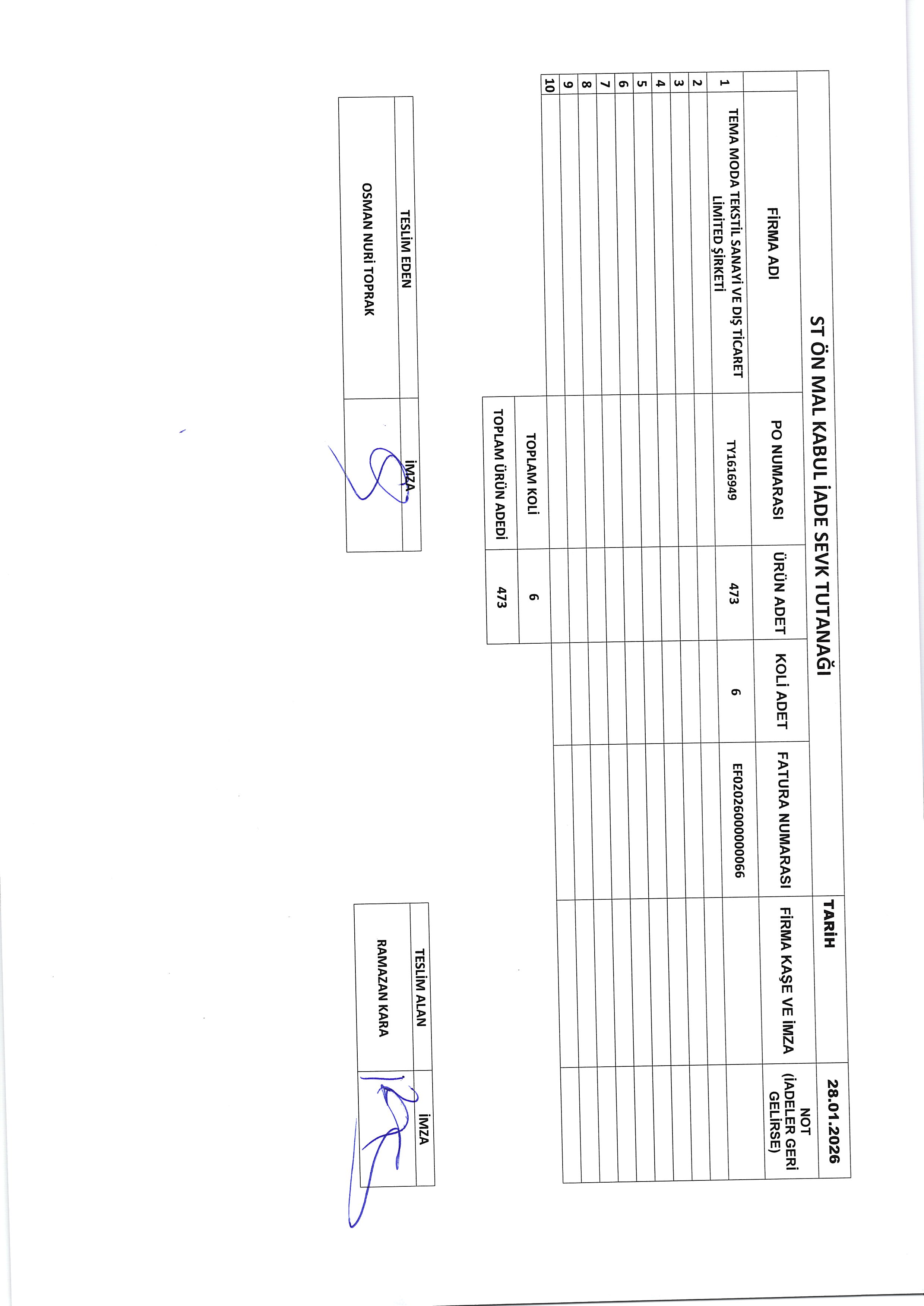 ST ÖN MAL KABUL İADE SEVK TUTANAĞI

TARİH 28.01.2026

| | FİRMA ADI | PO NUMARASI | ÜRÜN ADET | KOLİ ADET | FATURA NUMARASI | FİRMA KAŞE VE İMZA | NOT (İADELER GERİ GELİRSE) |
|---|---|---|---|---|---|---|---|
| 1 | TEMA MODA TEKSTİL SANAYİ VE DIŞ TİCARET LİMİTED ŞİRKETİ | TY1616949 | 473 | 6 | EF02026000000066 | | |
| 2 | | | | | | | |
| 3 | | | | | | | |
| 4 | | | | | | | |
| 5 | | | | | | | |
| 6 | | | | | | | |
| 7 | | | | | | | |
| 8 | | | | | | | |
| 9 | | | | | | | |
| 10 | | | | | | | |

| TOPLAM KOLİ | 6 |
|---|---|
| TOPLAM ÜRÜN ADEDİ | 473 |

| TESLİM EDEN | İMZA |
|---|---|
| OSMAN NURİ TOPRAK | |

| TESLİM ALAN | İMZA |
|---|---|
| RAMAZAN KARA | |